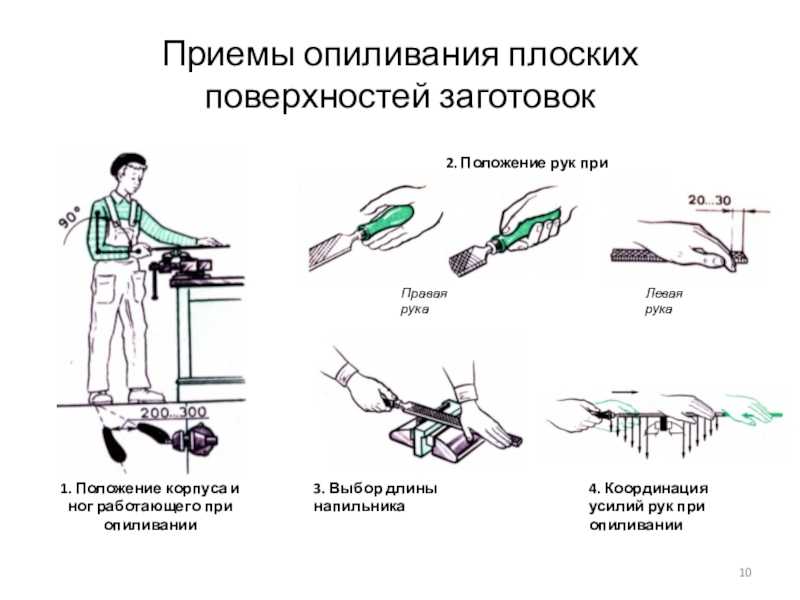 Приемы опиливания плоских поверхностей заготовок

90°

200...300

1. Положение корпуса и ног работающего при опиливании

2. Положение рук при

20...30

Правая рука

Левая рука

3. Выбор длины напильника

4. Координация усилий рук при опиливании

10